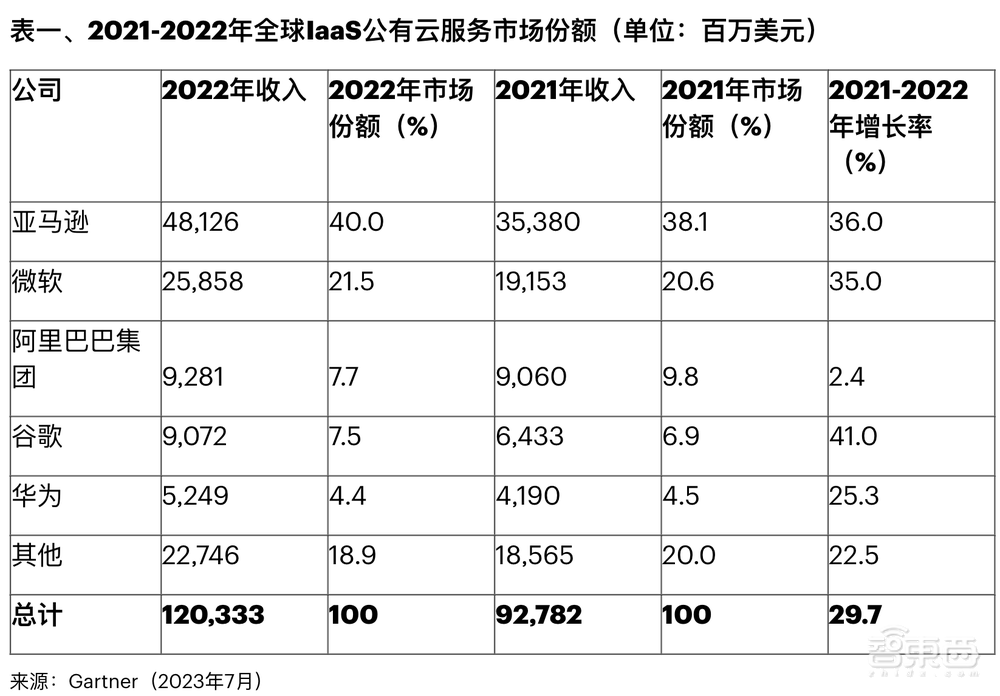 表一、2021-2022年全球IaaS公有云服务市场份额（单位：百万美元）

| 公司 | 2022年收入 | 2022年市场份额（%） | 2021年收入 | 2021年市场份额（%） | 2021-2022年增长率（%） |
|---|---|---|---|---|---|
| 亚马逊 | 48,126 | 40.0 | 35,380 | 38.1 | 36.0 |
| 微软 | 25,858 | 21.5 | 19,153 | 20.6 | 35.0 |
| 阿里巴巴集团 | 9,281 | 7.7 | 9,060 | 9.8 | 2.4 |
| 谷歌 | 9,072 | 7.5 | 6,433 | 6.9 | 41.0 |
| 华为 | 5,249 | 4.4 | 4,190 | 4.5 | 25.3 |
| 其他 | 22,746 | 18.9 | 18,565 | 20.0 | 22.5 |
| 总计 | 120,333 | 100 | 92,782 | 100 | 29.7 |

来源：Gartner（2023年7月）

智东西